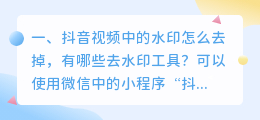 一、抖音视频中的水印怎么去掉，有哪些去水印工具？可以使用微信中的小程序“抖...